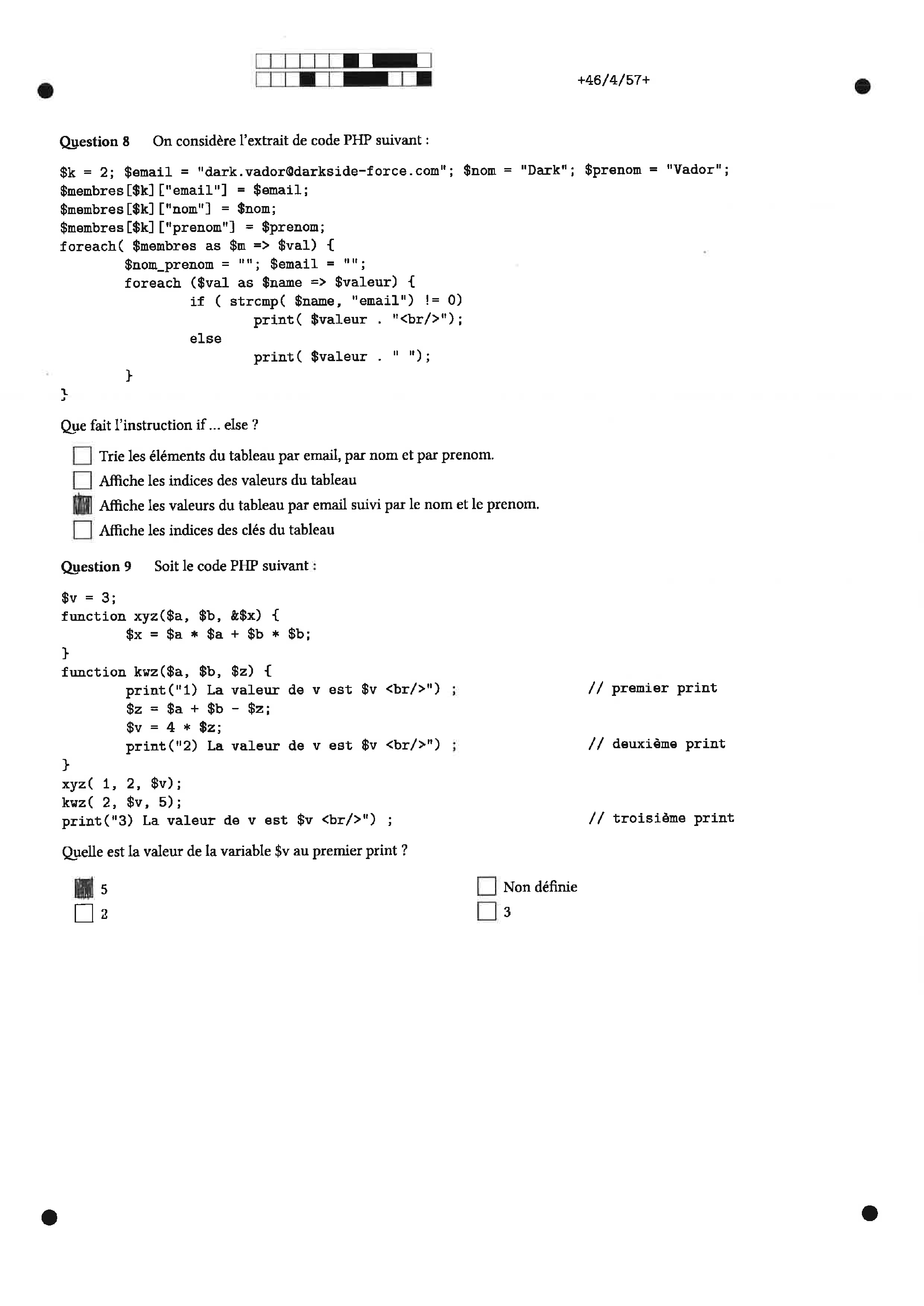 +46/4/57+

Question 8 On considère l'extrait de code PHP suivant :

$k = 2; $email = "dark.vador@darkside-force.com"; $nom = "Dark"; $prenom = "Vador";
$membres[$k]["email"] = $email;
$membres[$k]["nom"] = $nom;
$membres[$k]["prenom"] = $prenom;
foreach( $membres as $m => $val) {
        $nom_prenom = ""; $email = "";
        foreach ($val as $name => $valeur) {
                if ( strcmp( $name, "email") != 0)
                        print( $valeur . "<br/>");
                else
                        print( $valeur . " ");
        }
}

Que fait l'instruction if ... else ?

☐ Trie les éléments du tableau par email, par nom et par prenom.
☐ Affiche les indices des valeurs du tableau
☑ Affiche les valeurs du tableau par email suivi par le nom et le prenom.
☐ Affiche les indices des clés du tableau

Question 9 Soit le code PHP suivant :

$v = 3;
function xyz($a, $b, &$x) {
        $x = $a * $a + $b * $b;
}
function kwz($a, $b, $z) {
        print("1) La valeur de v est $v <br/>") ;        // premier print
        $z = $a + $b - $z;
        $v = 4 * $z;
        print("2) La valeur de v est $v <br/>") ;        // deuxième print
}
xyz( 1, 2, $v);
kwz( 2, $v, 5);
print("3) La valeur de v est $v <br/>") ;        // troisième print

Quelle est la valeur de la variable $v au premier print ?

☑ 5
☐ 2
☐ Non définie
☐ 3